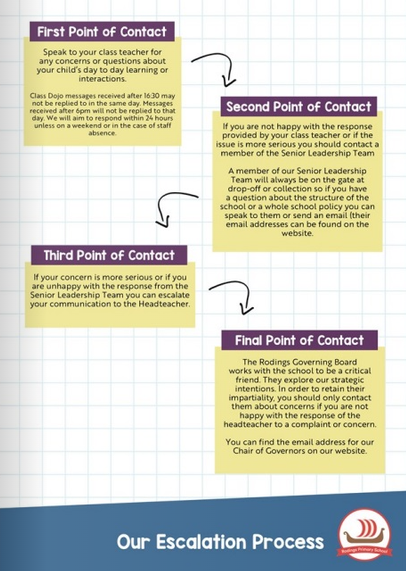 First Point of Contact

Speak to your class teacher for any concerns or questions about your child's day to day learning or interactions.

Class Dojo messages received after 16:30 may not be replied to in the same day. Messages received after 6pm will not be replied to that day. We will aim to respond within 24 hours unless on a weekend or in the case of staff absence.

Second Point of Contact

If you are not happy with the response provided by your class teacher or if the issue is more serious you should contact a member of the Senior Leadership Team

A member of our Senior Leadership Team will always be on the gate at drop-off or collection so if you have a question about the structure of the school or a whole school policy you can speak to them or send an email (their email addresses can be found on the website.

Third Point of Contact

If your concern is more serious or if you are unhappy with the response from the Senior Leadership Team you can escalate your communication to the Headteacher.

Final Point of Contact

The Rodings Governing Board works with the school to be a critical friend. They explore our strategic intentions. In order to retain their impartiality, you should only contact them about concerns if you are not happy with the response of the headteacher to a complaint or concern.

You can find the email address for our Chair of Governors on our website.

Our Escalation Process

Rodings Primary School